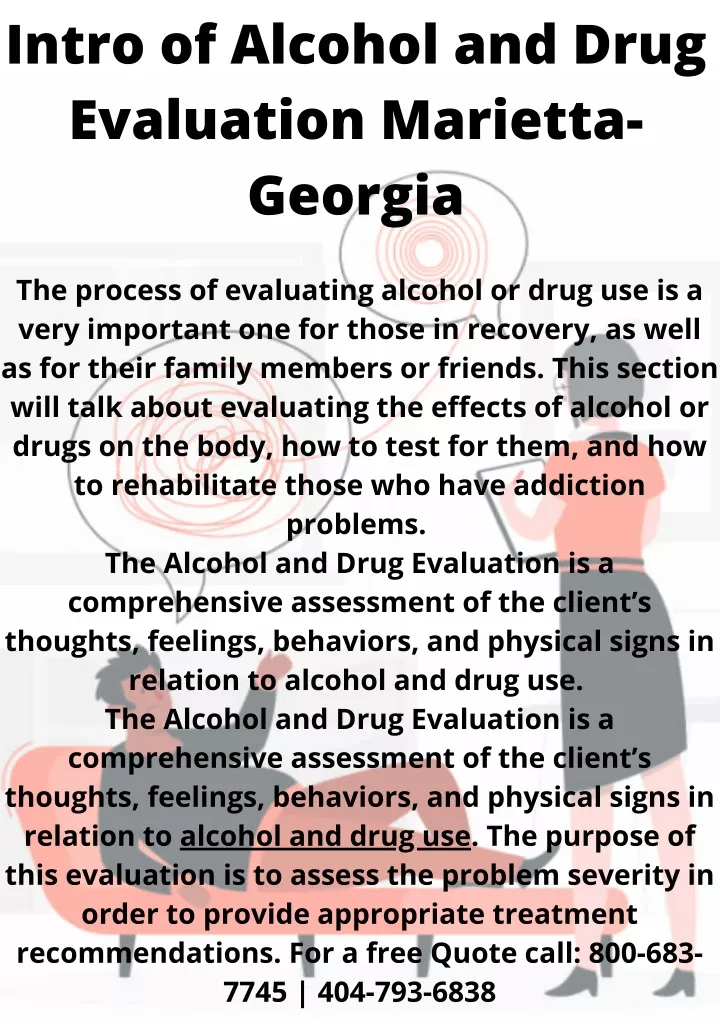 Intro of Alcohol and Drug Evaluation Marietta-Georgia

The process of evaluating alcohol or drug use is a very important one for those in recovery, as well as for their family members or friends. This section will talk about evaluating the effects of alcohol or drugs on the body, how to test for them, and how to rehabilitate those who have addiction problems.
The Alcohol and Drug Evaluation is a comprehensive assessment of the client's thoughts, feelings, behaviors, and physical signs in relation to alcohol and drug use.
The Alcohol and Drug Evaluation is a comprehensive assessment of the client's thoughts, feelings, behaviors, and physical signs in relation to alcohol and drug use. The purpose of this evaluation is to assess the problem severity in order to provide appropriate treatment recommendations. For a free Quote call: 800-683-7745 | 404-793-6838